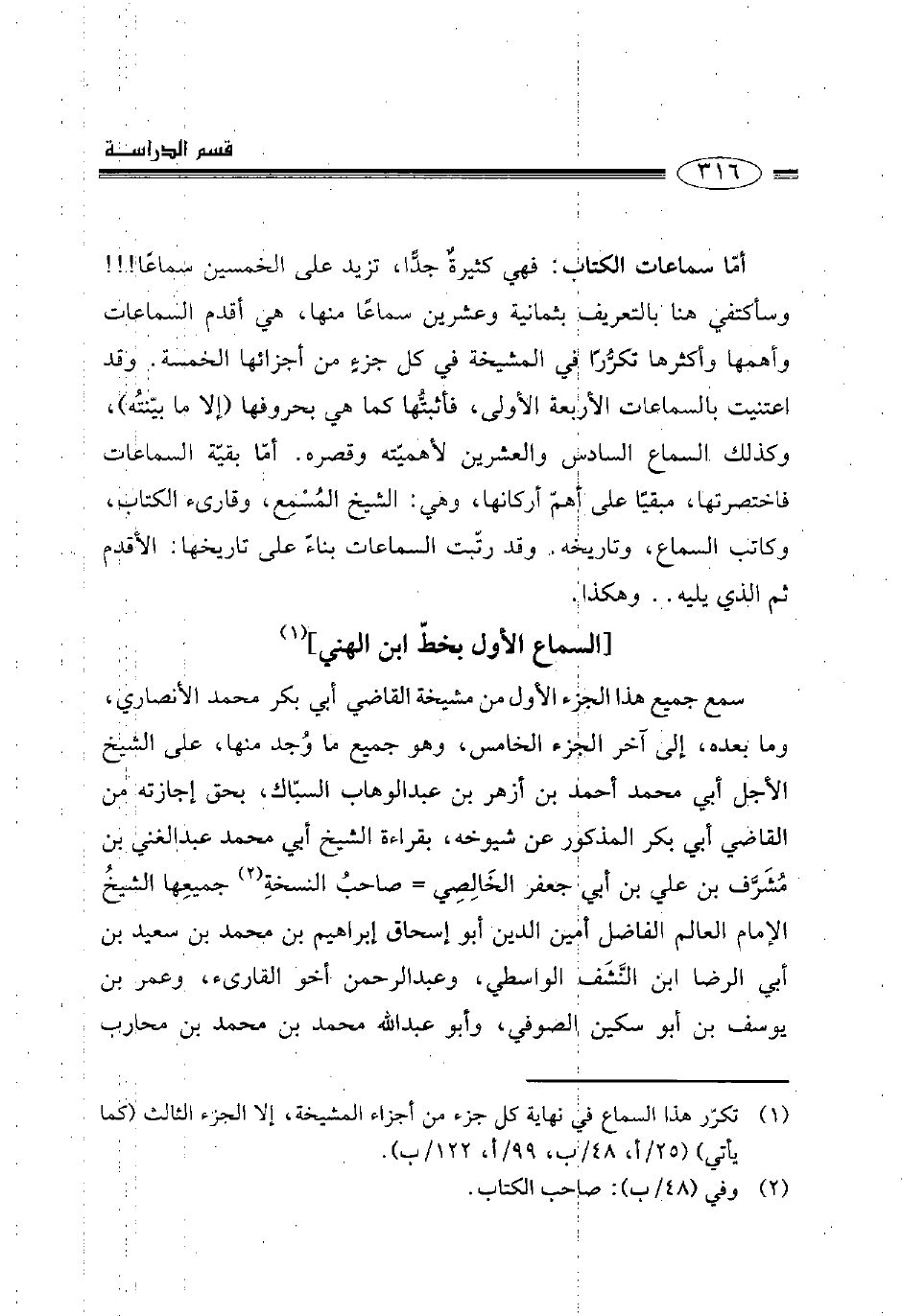 قسم الدراسة

٣١٦

أمّا سماعات الكتاب: فهي كثيرةٌ جدًّا، تزيد على الخمسين سماعًا!!! وسأكتفي هنا بالتعريف بثمانية وعشرين سماعًا منها، هي أقدم السماعات وأهمها وأكثرها تكرُّرًا في المشيخة في كل جزءٍ من أجزائها الخمسة. وقد اعتنيت بالسماعات الأربعة الأولى، فأثبتُّها كما هي بحروفها (إلا ما بيّنتُه)، وكذلك السماع السادس والعشرين لأهميّته وقصره. أمّا بقيّة السماعات فاختصرتها، مبقيًا على أهمّ أركانها، وهي: الشيخ المُسْمِع، وقارىء الكتاب، وكاتب السماع، وتاريخه. وقد رتّبت السماعات بناءً على تاريخها: الأقدم ثم الذي يليه.. وهكذا.

[السماع الأول بخطّ ابن الهني]$^{(١)}$

سمع جميع هذا الجزء الأول من مشيخة القاضي أبي بكر محمد الأنصاري، وما بعده، إلى آخر الجزء الخامس، وهو جميع ما وُجد منها، على الشيخ الأجل أبي محمد أحمد بن أزهر بن عبدالوهاب السبّاك، بحق إجازته من القاضي أبي بكر المذكور عن شيوخه، بقراءة الشيخ أبي محمد عبدالغني بن مُشَرَّف بن علي بن أبي جعفر الخَالِصِي = صاحبُ النسخةِ$^{(٢)}$ جميعِها الشيخُ الإمام العالم الفاضل أمين الدين أبو إسحاق إبراهيم بن محمد بن سعيد بن أبي الرضا ابن النَّشَف الواسطي، وعبدالرحمن أخو القارىء، وعمر بن يوسف بن أبو سكين الصوفي، وأبو عبدالله محمد بن محمد بن محارب

(١) تكرّر هذا السماع في نهاية كل جزء من أجزاء المشيخة، إلا الجزء الثالث (كما يأتي) (٢٥/أ، ٤٨/ب، ٩٩/أ، ١٢٢/ب).
(٢) وفي (٤٨/ب): صاحب الكتاب.